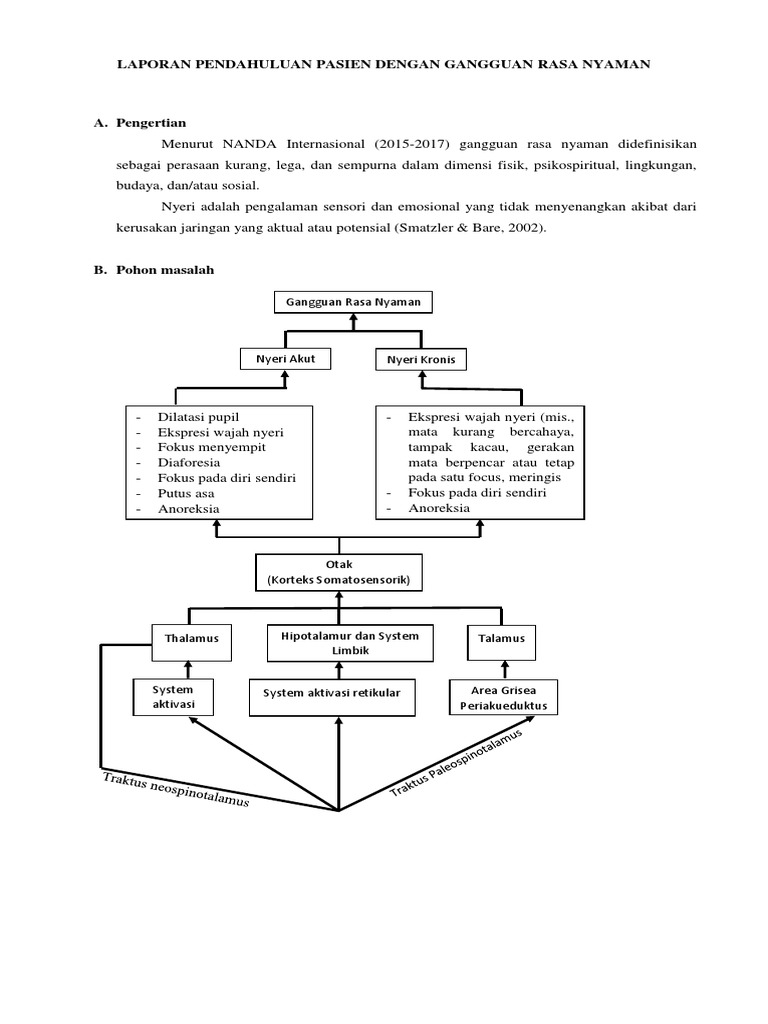 LAPORAN PENDAHULUAN PASIEN DENGAN GANGGUAN RASA NYAMAN

A. Pengertian

Menurut NANDA Internasional (2015-2017) gangguan rasa nyaman didefinisikan sebagai perasaan kurang, lega, dan sempurna dalam dimensi fisik, psikospiritual, lingkungan, budaya, dan/atau sosial.

Nyeri adalah pengalaman sensori dan emosional yang tidak menyenangkan akibat dari kerusakan jaringan yang aktual atau potensial (Smatzler & Bare, 2002).

B. Pohon masalah

Gangguan Rasa Nyaman

Nyeri Akut

Nyeri Kronis

- Dilatasi pupil
- Ekspresi wajah nyeri
- Fokus menyempit
- Diaforesia
- Fokus pada diri sendiri
- Putus asa
- Anoreksia

- Ekspresi wajah nyeri (mis., mata kurang bercahaya, tampak kacau, gerakan mata berpencar atau tetap pada satu focus, meringis
- Fokus pada diri sendiri
- Anoreksia

Otak
(Korteks Somatosensorik)

Thalamus

Hipotalamur dan System Limbik

Talamus

System aktivasi

System aktivasi retikular

Area Grisea Periakueduktus

Traktus neospinotalamus

Traktus Paleospinotalamus